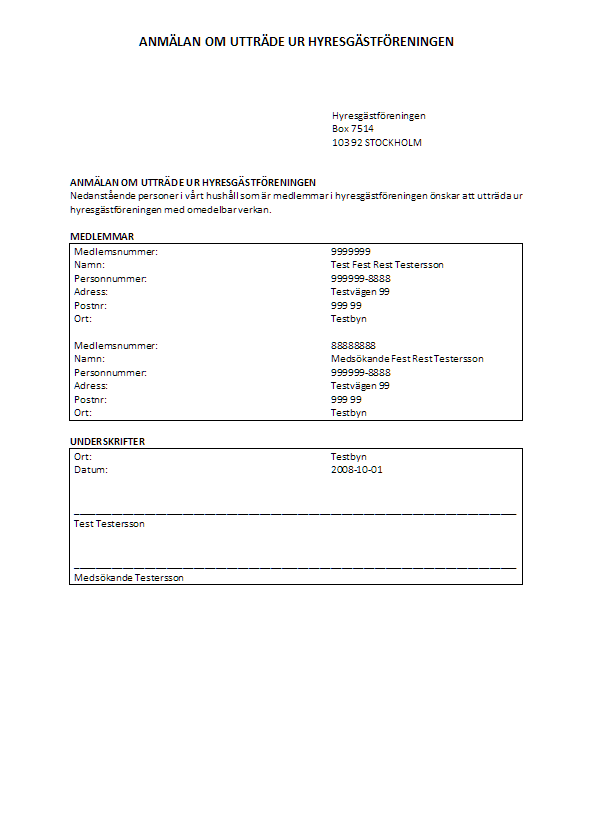 ANMÄLAN OM UTTRÄDE UR HYRESGÄSTFÖRENINGEN

Hyresgästföreningen
Box 7514
103 92 STOCKHOLM

ANMÄLAN OM UTTRÄDE UR HYRESGÄSTFÖRENINGEN
Nedanstående personer i vårt hushåll som är medlemmar i hyresgästföreningen önskar att utträda ur hyresgästföreningen med omedelbar verkan.

MEDLEMMAR

| | |
|---|---|
| Medlemsnummer: | 9999999 |
| Namn: | Test Fest Rest Testersson |
| Personnummer: | 999999-8888 |
| Adress: | Testvägen 99 |
| Postnr: | 999 99 |
| Ort: | Testbyn |
| Medlemsnummer: | 88888888 |
| Namn: | Medsökande Fest Rest Testersson |
| Personnummer: | 999999-8888 |
| Adress: | Testvägen 99 |
| Postnr: | 999 99 |
| Ort: | Testbyn |

UNDERSKRIFTER

| | |
|---|---|
| Ort: | Testbyn |
| Datum: | 2008-10-01 |

Test Testersson

Medsökande Testersson